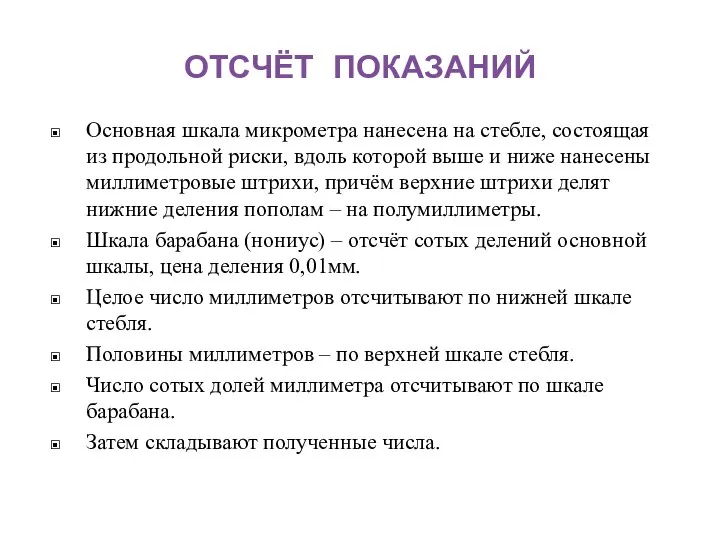 ОТСЧЁТ ПОКАЗАНИЙ

Основная шкала микрометра нанесена на стебле, состоящая из продольной риски, вдоль которой выше и ниже нанесены миллиметровые штрихи, причём верхние штрихи делят нижние деления пополам – на полумиллиметры.

Шкала барабана (нониус) – отсчёт сотых делений основной шкалы, цена деления 0,01мм.

Целое число миллиметров отсчитывают по нижней шкале стебля.

Половины миллиметров – по верхней шкале стебля.

Число сотых долей миллиметра отсчитывают по шкале барабана.

Затем складывают полученные числа.